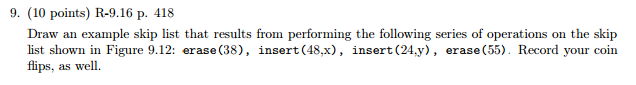 9. (10 points) R-9.16 p. 418

Draw an example skip list that results from performing the following series of operations on the skip list shown in Figure 9.12: erase(38), insert(48,x), insert(24,y), erase(55). Record your coin flips, as well.